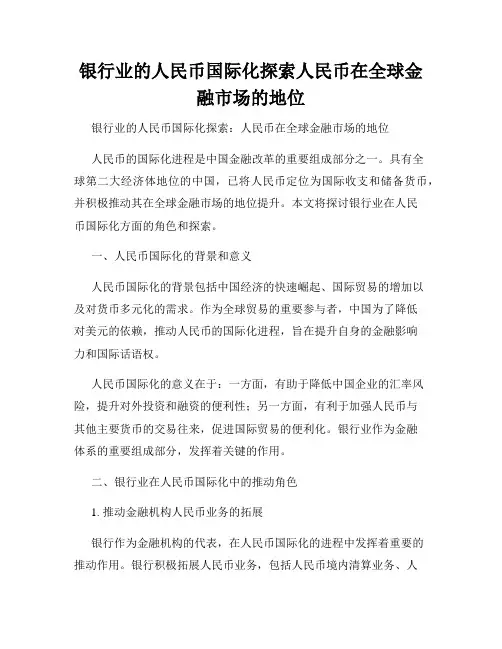 银行业的人民币国际化探索人民币在全球金融市场的地位

银行业的人民币国际化探索：人民币在全球金融市场的地位

人民币的国际化进程是中国金融改革的重要组成部分之一。具有全球第二大经济体地位的中国，已将人民币定位为国际收支和储备货币，并积极推动其在全球金融市场的地位提升。本文将探讨银行业在人民币国际化方面的角色和探索。

一、人民币国际化的背景和意义

人民币国际化的背景包括中国经济的快速崛起、国际贸易的增加以及对货币多元化的需求。作为全球贸易的重要参与者，中国为了降低对美元的依赖，推动人民币的国际化进程，旨在提升自身的金融影响力和国际话语权。

人民币国际化的意义在于：一方面，有助于降低中国企业的汇率风险，提升对外投资和融资的便利性；另一方面，有利于加强人民币与其他主要货币的交易往来，促进国际贸易的便利化。银行业作为金融体系的重要组成部分，发挥着关键的作用。

二、银行业在人民币国际化中的推动角色

1. 推动金融机构人民币业务的拓展

银行作为金融机构的代表，在人民币国际化的进程中发挥着重要的推动作用。银行积极拓展人民币业务，包括人民币境内清算业务、人